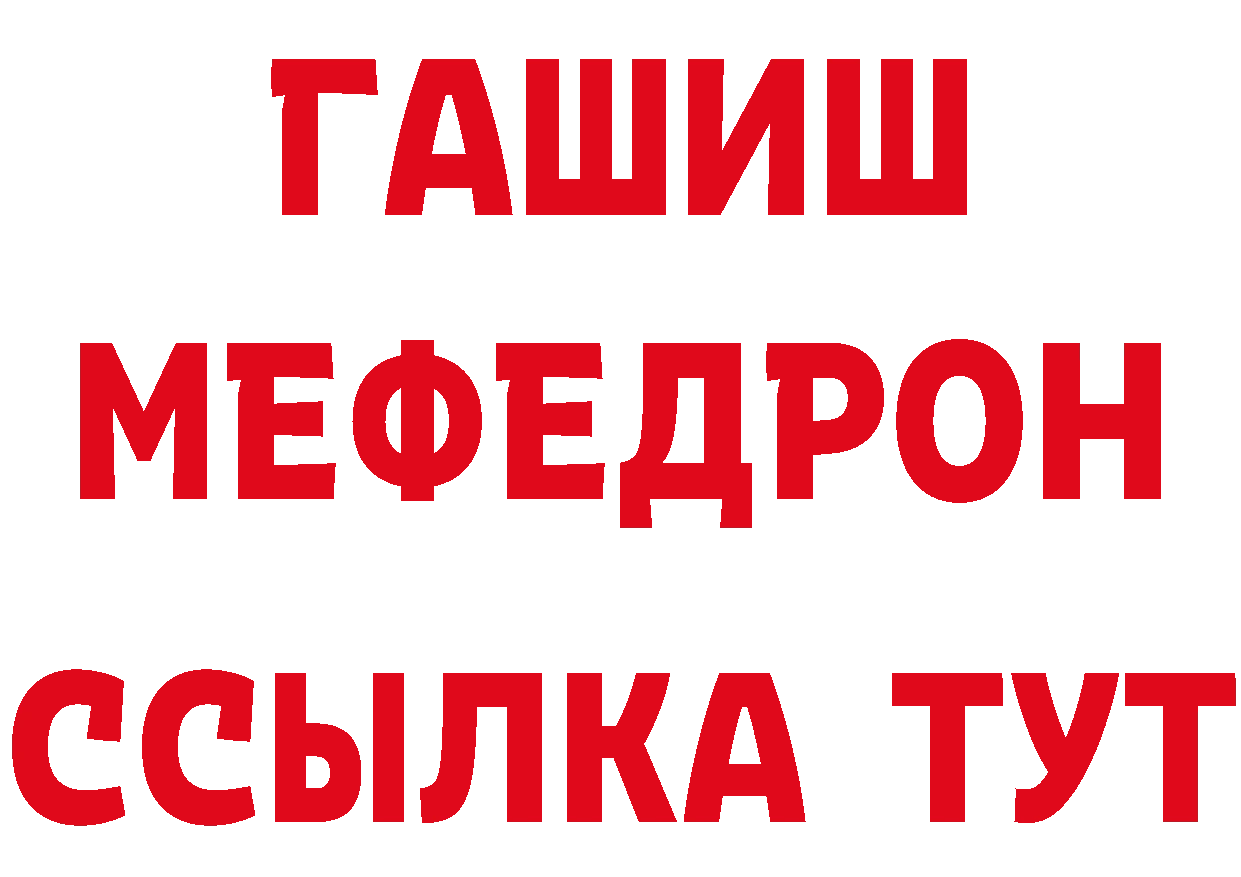 ГАШИШ
МЕФЕДРОН
ССЫЛКА ТУТ